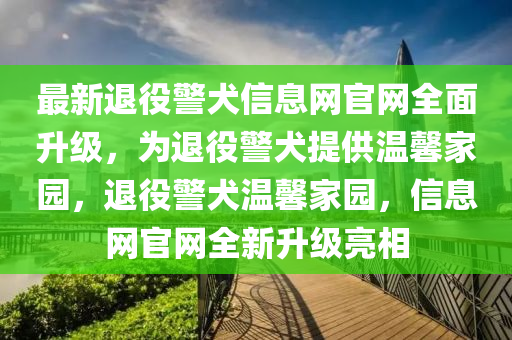 最新退役警犬信息网官网全面升级，为退役警犬提供温馨家园，退役警犬温馨家园，信息网官网全新升级亮相